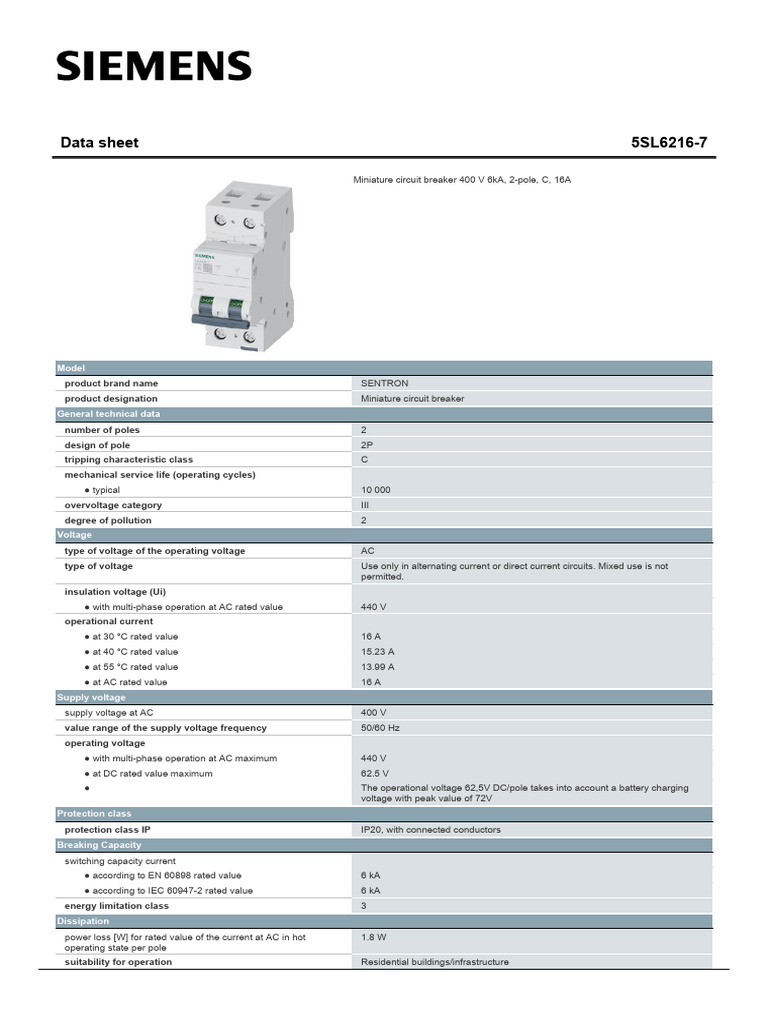 SIEMENS

Data sheet 5SL6216-7

Miniature circuit breaker 400 V 6kA, 2-pole, C, 16A

| Model | |
|---|---|
| product brand name | SENTRON |
| product designation | Miniature circuit breaker |
| General technical data | |
| number of poles | 2 |
| design of pole | 2P |
| tripping characteristic class | C |
| mechanical service life (operating cycles) | |
| ● typical | 10 000 |
| overvoltage category | III |
| degree of pollution | 2 |
| Voltage | |
| type of voltage of the operating voltage | AC |
| type of voltage | Use only in alternating current or direct current circuits. Mixed use is not permitted. |
| insulation voltage (Ui) | |
| ● with multi-phase operation at AC rated value | 440 V |
| operational current | |
| ● at 30 °C rated value | 16 A |
| ● at 40 °C rated value | 15.23 A |
| ● at 55 °C rated value | 13.99 A |
| ● at AC rated value | 16 A |
| Supply voltage | |
| supply voltage at AC | 400 V |
| value range of the supply voltage frequency | 50/60 Hz |
| operating voltage | |
| ● with multi-phase operation at AC maximum | 440 V |
| ● at DC rated value maximum | 62.5 V |
| ● | The operational voltage 62,5V DC/pole takes into account a battery charging voltage with peak value of 72V |
| Protection class | |
| protection class IP | IP20, with connected conductors |
| Breaking Capacity | |
| switching capacity current | |
| ● according to EN 60898 rated value | 6 kA |
| ● according to IEC 60947-2 rated value | 6 kA |
| energy limitation class | 3 |
| Dissipation | |
| power loss [W] for rated value of the current at AC in hot operating state per pole | 1.8 W |
| suitability for operation | Residential buildings/infrastructure |